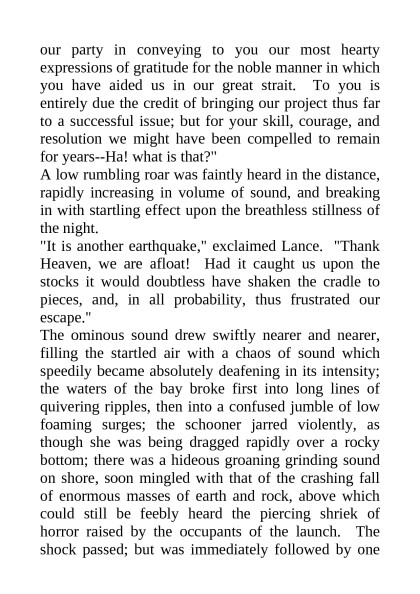 our party in conveying to you our most hearty expressions of gratitude for the noble manner in which you have aided us in our great strait. To you is entirely due the credit of bringing our project thus far to a successful issue; but for your skill, courage, and resolution we might have been compelled to remain for years--Ha! what is that?"
A low rumbling roar was faintly heard in the distance, rapidly increasing in volume of sound, and breaking in with startling effect upon the breathless stillness of the night.
"It is another earthquake," exclaimed Lance. "Thank Heaven, we are afloat! Had it caught us upon the stocks it would doubtless have shaken the cradle to pieces, and, in all probability, thus frustrated our escape."
The ominous sound drew swiftly nearer and nearer, filling the startled air with a chaos of sound which speedily became absolutely deafening in its intensity; the waters of the bay broke first into long lines of quivering ripples, then into a confused jumble of low foaming surges; the schooner jarred violently, as though she was being dragged rapidly over a rocky bottom; there was a hideous groaning grinding sound on shore, soon mingled with that of the crashing fall of enormous masses of earth and rock, above which could still be feebly heard the piercing shriek of horror raised by the occupants of the launch. The shock passed; but was immediately followed by one